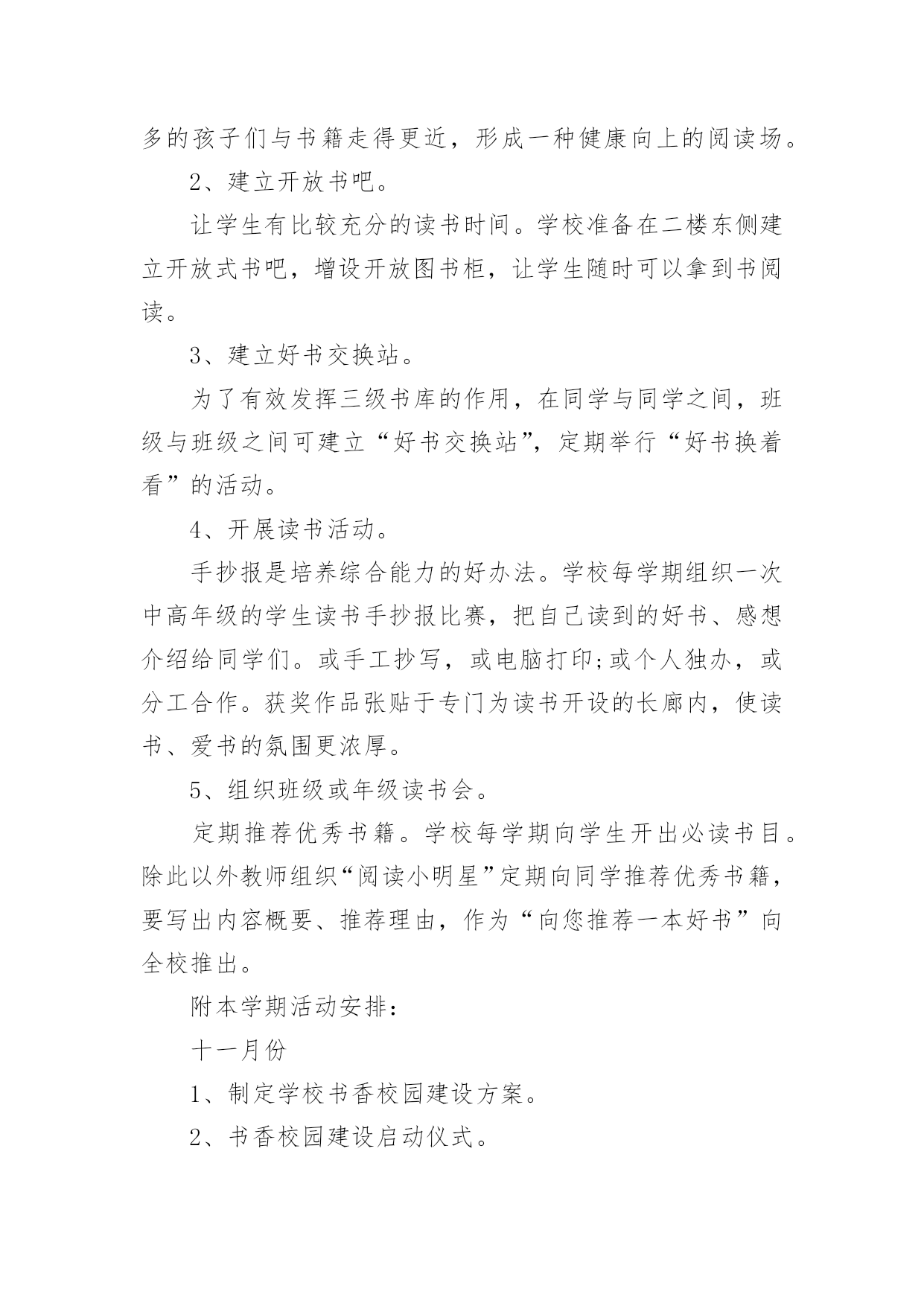 多的孩子们与书籍走得更近，形成一种健康向上的阅读场。

2、建立开放书吧。

让学生有比较充分的读书时间。学校准备在二楼东侧建立开放式书吧，增设开放图书柜，让学生随时可以拿到书阅读。

3、建立好书交换站。

为了有效发挥三级书库的作用，在同学与同学之间，班级与班级之间可建立“好书交换站”，定期举行“好书换着看”的活动。

4、开展读书活动。

手抄报是培养综合能力的好办法。学校每学期组织一次中高年级的学生读书手抄报比赛，把自己读到的好书、感想介绍给同学们。或手工抄写，或电脑打印;或个人独办，或分工合作。获奖作品张贴于专门为读书开设的长廊内，使读书、爱书的氛围更浓厚。

5、组织班级或年级读书会。

定期推荐优秀书籍。学校每学期向学生开出必读书目。除此以外教师组织“阅读小明星”定期向同学推荐优秀书籍，要写出内容概要、推荐理由，作为“向您推荐一本好书”向全校推出。

附本学期活动安排：

十一月份

1、制定学校书香校园建设方案。

2、书香校园建设启动仪式。